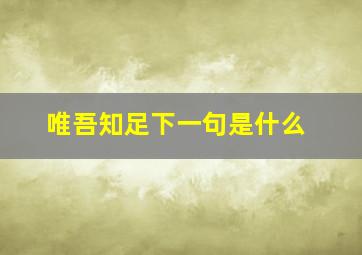 唯吾知足下一句是什么